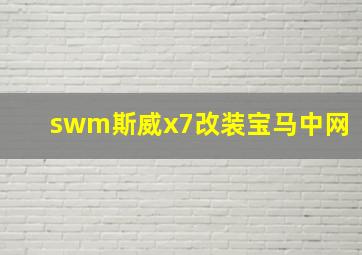 swm斯威x7改装宝马中网